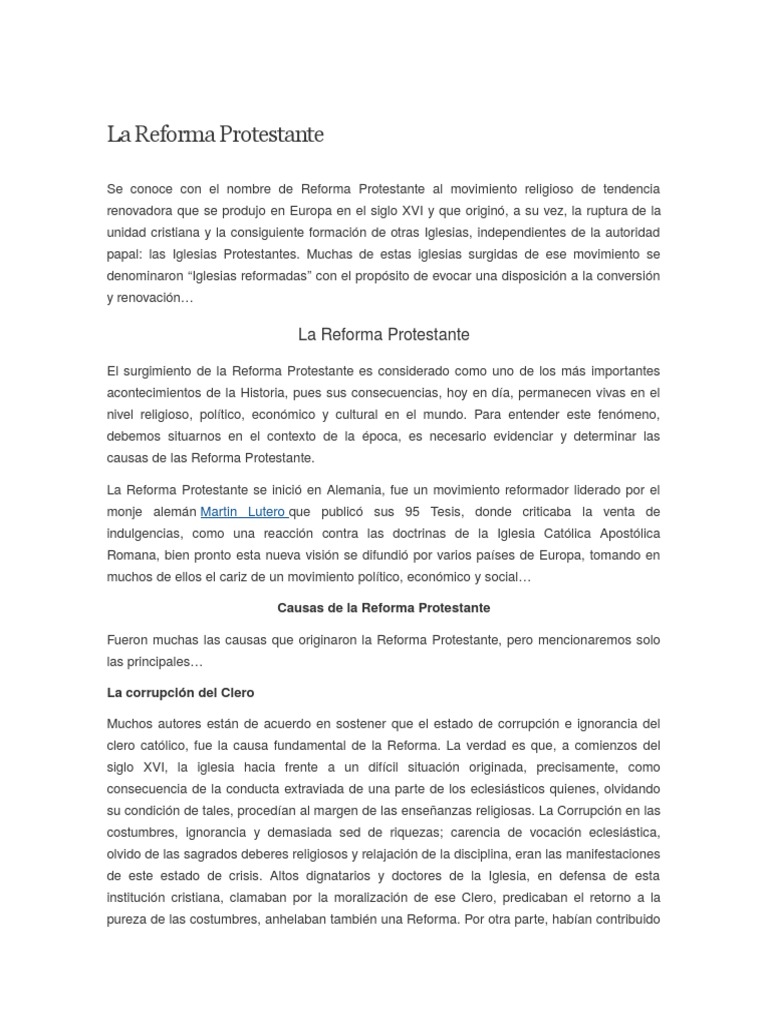 La Reforma Protestante

Se conoce con el nombre de Reforma Protestante al movimiento religioso de tendencia renovadora que se produjo en Europa en el siglo XVI y que originó, a su vez, la ruptura de la unidad cristiana y la consiguiente formación de otras Iglesias, independientes de la autoridad papal: las Iglesias Protestantes. Muchas de estas iglesias surgidas de ese movimiento se denominaron “Iglesias reformadas” con el propósito de evocar una disposición a la conversión y renovación…

La Reforma Protestante

El surgimiento de la Reforma Protestante es considerado como uno de los más importantes acontecimientos de la Historia, pues sus consecuencias, hoy en día, permanecen vivas en el nivel religioso, político, económico y cultural en el mundo. Para entender este fenómeno, debemos situarnos en el contexto de la época, es necesario evidenciar y determinar las causas de las Reforma Protestante.

La Reforma Protestante se inició en Alemania, fue un movimiento reformador liderado por el monje alemán Martin Lutero que publicó sus 95 Tesis, donde criticaba la venta de indulgencias, como una reacción contra las doctrinas de la Iglesia Católica Apostólica Romana, bien pronto esta nueva visión se difundió por varios países de Europa, tomando en muchos de ellos el cariz de un movimiento político, económico y social…

Causas de la Reforma Protestante

Fueron muchas las causas que originaron la Reforma Protestante, pero mencionaremos solo las principales…

La corrupción del Clero

Muchos autores están de acuerdo en sostener que el estado de corrupción e ignorancia del clero católico, fue la causa fundamental de la Reforma. La verdad es que, a comienzos del siglo XVI, la iglesia hacia frente a un difícil situación originada, precisamente, como consecuencia de la conducta extraviada de una parte de los eclesiásticos quienes, olvidando su condición de tales, procedían al margen de las enseñanzas religiosas. La Corrupción en las costumbres, ignorancia y demasiada sed de riquezas; carencia de vocación eclesiástica, olvido de las sagrados deberes religiosos y relajación de la disciplina, eran las manifestaciones de este estado de crisis. Altos dignatarios y doctores de la Iglesia, en defensa de esta institución cristiana, clamaban por la moralización de ese Clero, predicaban el retorno a la pureza de las costumbres, anhelaban también una Reforma. Por otra parte, habían contribuido